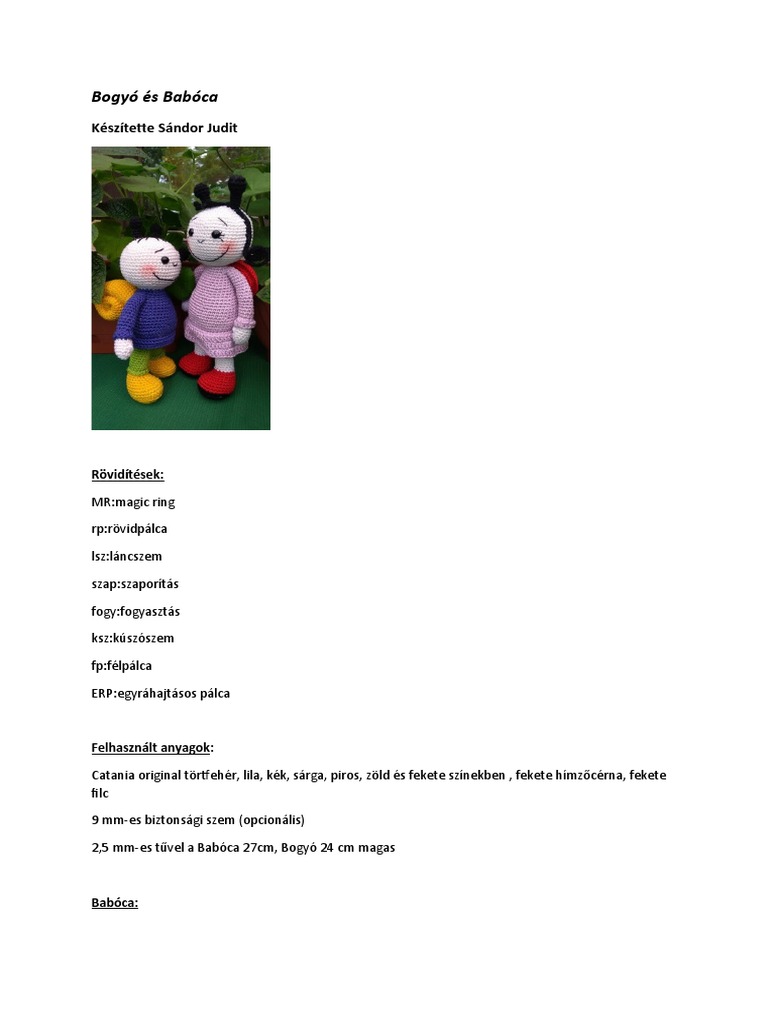 Bogyó és Babóca

Készítette Sándor Judit

Rövidítések:

MR:magic ring

rp:rövidpálca

lsz:láncszem

szap:szaporítás

fogy:fogyasztás

ksz:kúszószem

fp:félpálca

ERP:egyráhajtásos pálca

Felhasznált anyagok:

Catania original törtfehér, lila, kék, sárga, piros, zöld és fekete színekben , fekete hímzőcérna, fekete filc

9 mm-es biztonsági szem (opcionális)

2,5 mm-es tűvel a Babóca 27cm, Bogyó 24 cm magas

Babóca: